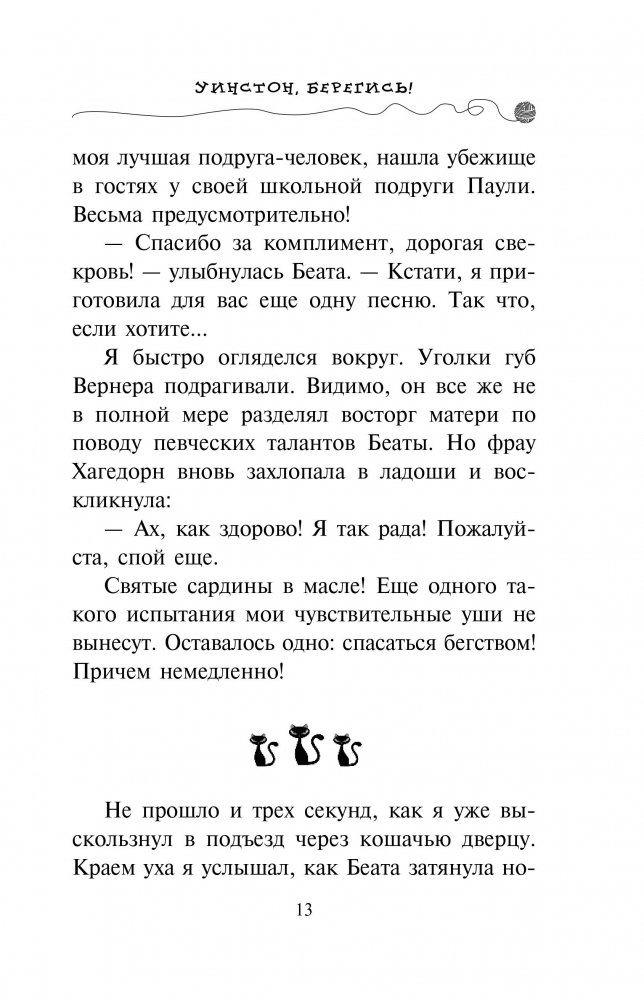 УИНСТОН, БЕРЕГИСЬ!

моя лучшая подруга-человек, нашла убежище в гостях у своей школьной подруги Паули. Весьма предусмотрительно!

— Спасибо за комплимент, дорогая свекровь! — улыбнулась Беата. — Кстати, я приготовила для вас еще одну песню. Так что, если хотите...

Я быстро огляделся вокруг. Уголки губ Вернера подрагивали. Видимо, он все же не в полной мере разделял восторг матери по поводу певческих талантов Беаты. Но фрау Хагедорн вновь захлопала в ладоши и воскликнула:

— Ах, как здорово! Я так рада! Пожалуйста, спой еще.

Святые сардины в масле! Еще одного такого испытания мои чувствительные уши не вынесут. Оставалось одно: спасаться бегством! Причем немедленно!

Не прошло и трех секунд, как я уже выскользнул в подъезд через кошачью дверцу. Краем уха я услышал, как Беата затянула но-

13